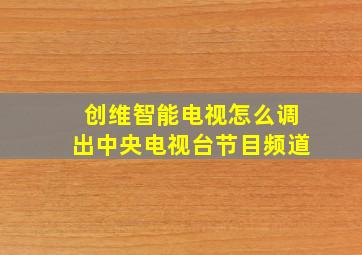 创维智能电视怎么调出中央电视台节目频道